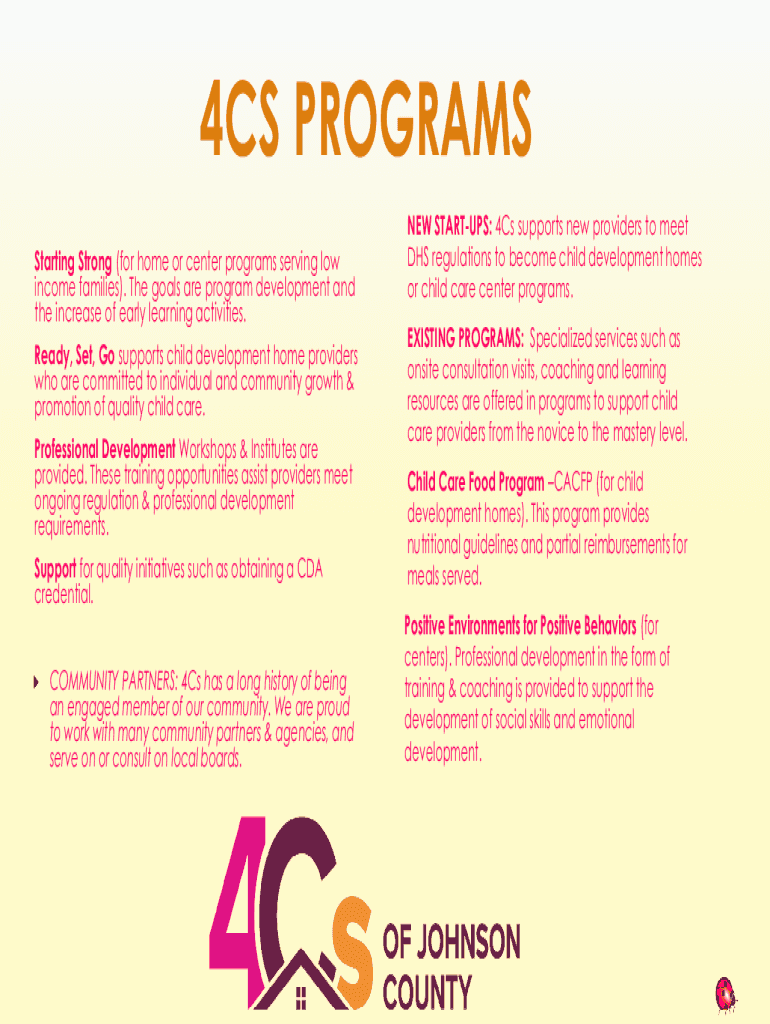 4CS PROGRAMS

Starting Strong (for home or center programs serving low income families). The goals are program development and the increase of early learning activities.

Ready, Set, Go supports child development home providers who are committed to individual and community growth & promotion of quality child care.

Professional Development Workshops & Institutes are provided. These training opportunities assist providers meet ongoing regulation & professional development requirements.

Support for quality initiatives such as obtaining a CDA credential.

COMMUNITY PARTNERS: 4Cs has a long history of being an engaged member of our community. We are proud to work with many community partners & agencies, and serve on or consult on local boards.

NEW START-UPS: 4Cs supports new providers to meet DHS regulations to become child development homes or child care center programs.

EXISTING PROGRAMS: Specialized services such as onsite consultation visits, coaching and learning resources are offered in programs to support child care providers from the novice to the mastery level.

Child Care Food Program –CACFP (for child development homes). This program provides nutritional guidelines and partial reimbursements for meals served.

Positive Environments for Positive Behaviors (for centers). Professional development in the form of training & coaching is provided to support the development of social skills and emotional development.

4Cs OF JOHNSON COUNTY